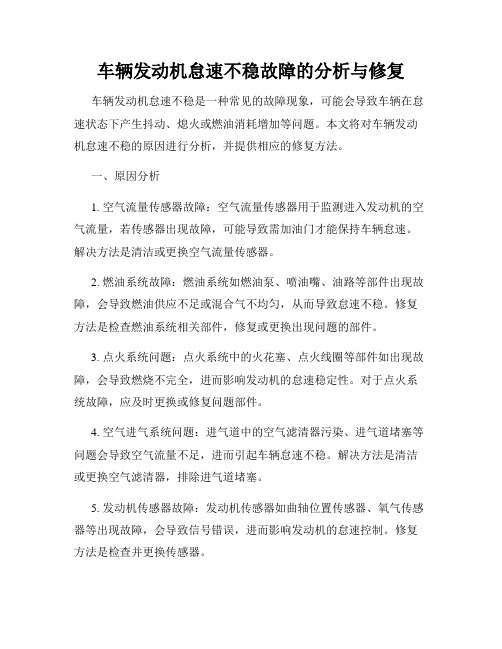 车辆发动机怠速不稳故障的分析与修复

车辆发动机怠速不稳是一种常见的故障现象，可能会导致车辆在怠速状态下产生抖动、熄火或燃油消耗增加等问题。本文将对车辆发动机怠速不稳的原因进行分析，并提供相应的修复方法。

一、原因分析

1. 空气流量传感器故障：空气流量传感器用于监测进入发动机的空气流量，若传感器出现故障，可能导致需加油门才能保持车辆怠速。解决方法是清洁或更换空气流量传感器。

2. 燃油系统故障：燃油系统如燃油泵、喷油嘴、油路等部件出现故障，会导致燃油供应不足或混合气不均匀，从而导致怠速不稳。修复方法是检查燃油系统相关部件，修复或更换出现问题的部件。

3. 点火系统问题：点火系统中的火花塞、点火线圈等部件如出现故障，会导致燃烧不完全，进而影响发动机的怠速稳定性。对于点火系统故障，应及时更换或修复问题部件。

4. 空气进气系统问题：进气道中的空气滤清器污染、进气道堵塞等问题会导致空气流量不足，进而引起车辆怠速不稳。解决方法是清洁或更换空气滤清器，排除进气道堵塞。

5. 发动机传感器故障：发动机传感器如曲轴位置传感器、氧气传感器等出现故障，会导致信号错误，进而影响发动机的怠速控制。修复方法是检查并更换传感器。